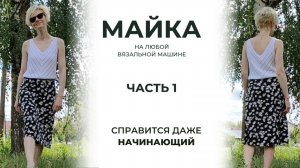 МАЙКА

НА ЛЮБОЙ ВЯЗАЛЬНОЙ МАШИНЕ

ЧАСТЬ 1

СПРАВИТСЯ ДАЖЕ НАЧИНАЮЩИЙ